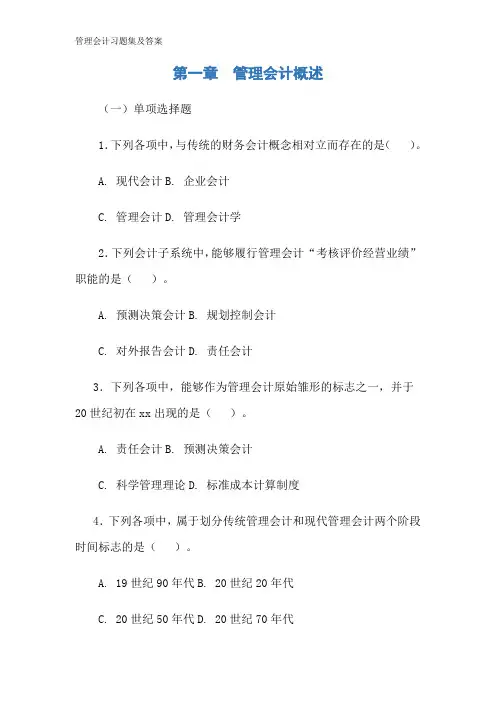 管理会计习题集及答案

第一章 管理会计概述

（一）单项选择题

1.下列各项中，与传统的财务会计概念相对立而存在的是（ ）。

A. 现代会计 B. 企业会计

C. 管理会计 D. 管理会计学

2.下列会计子系统中，能够履行管理会计“考核评价经营业绩”职能的是（ ）。

A. 预测决策会计 B. 规划控制会计

C. 对外报告会计 D. 责任会计

3．下列各项中，能够作为管理会计原始雏形的标志之一，并于20世纪初在xx出现的是（ ）。

A. 责任会计 B. 预测决策会计

C. 科学管理理论 D. 标准成本计算制度

4．下列各项中，属于划分传统管理会计和现代管理会计两个阶段时间标志的是（ ）。

A. 19世纪90年代 B. 20世纪20年代

C. 20世纪50年代 D. 20世纪70年代